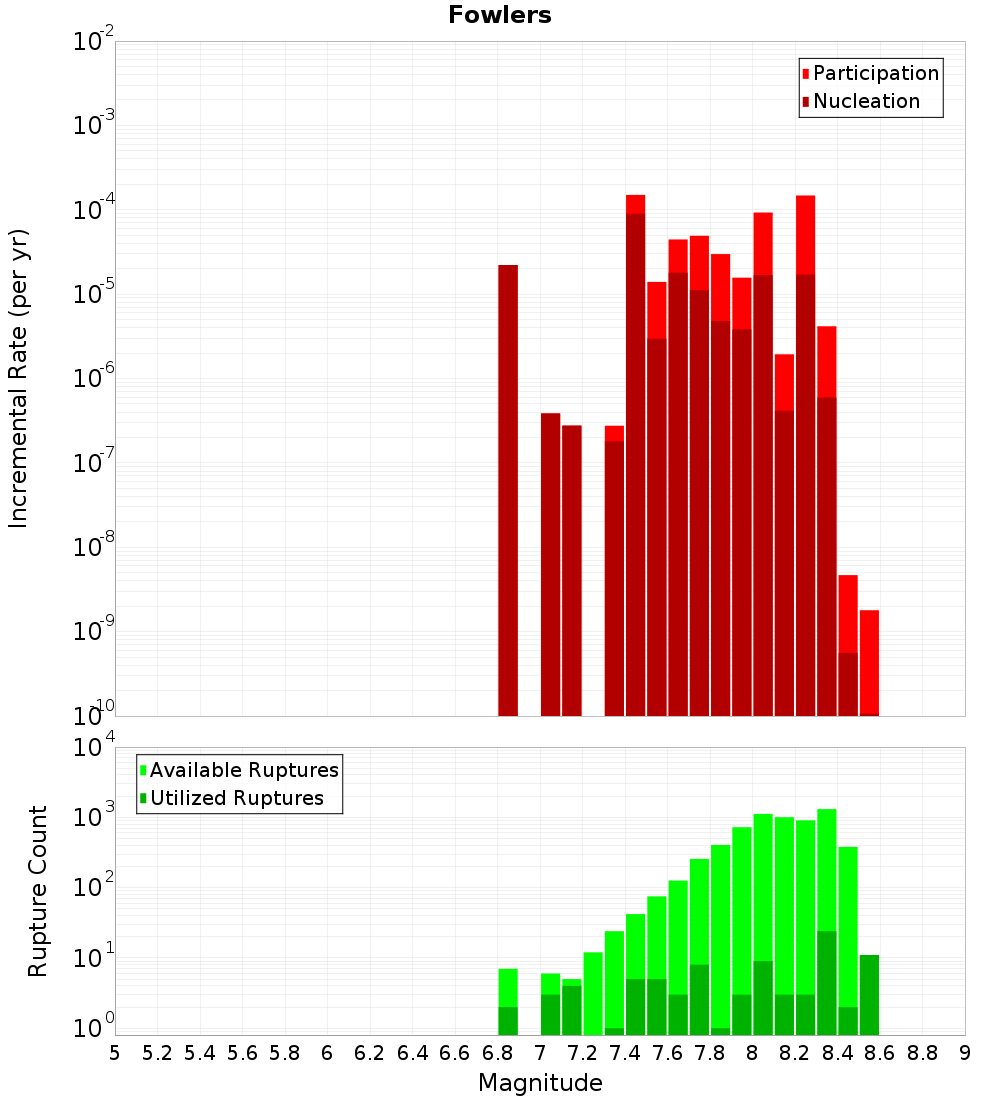 Fowlers

Participation
Nucleation

Incremental Rate (per yr)

$10^{-2}$
$10^{-3}$
$10^{-4}$
$10^{-5}$
$10^{-6}$
$10^{-7}$
$10^{-8}$
$10^{-9}$
$10^{-10}$

Available Ruptures
Utilized Ruptures

Rupture Count

$10^{4}$
$10^{3}$
$10^{2}$
$10^{1}$
$10^{0}$

5 5.2 5.4 5.6 5.8 6 6.2 6.4 6.6 6.8 7 7.2 7.4 7.6 7.8 8 8.2 8.4 8.6 8.8 9

Magnitude